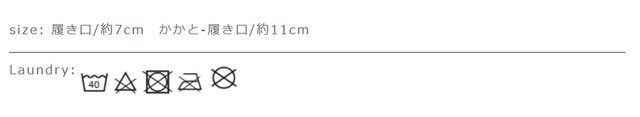 size: 履き口/約7cm　かかと-履き口/約11cm

Laundry:

40